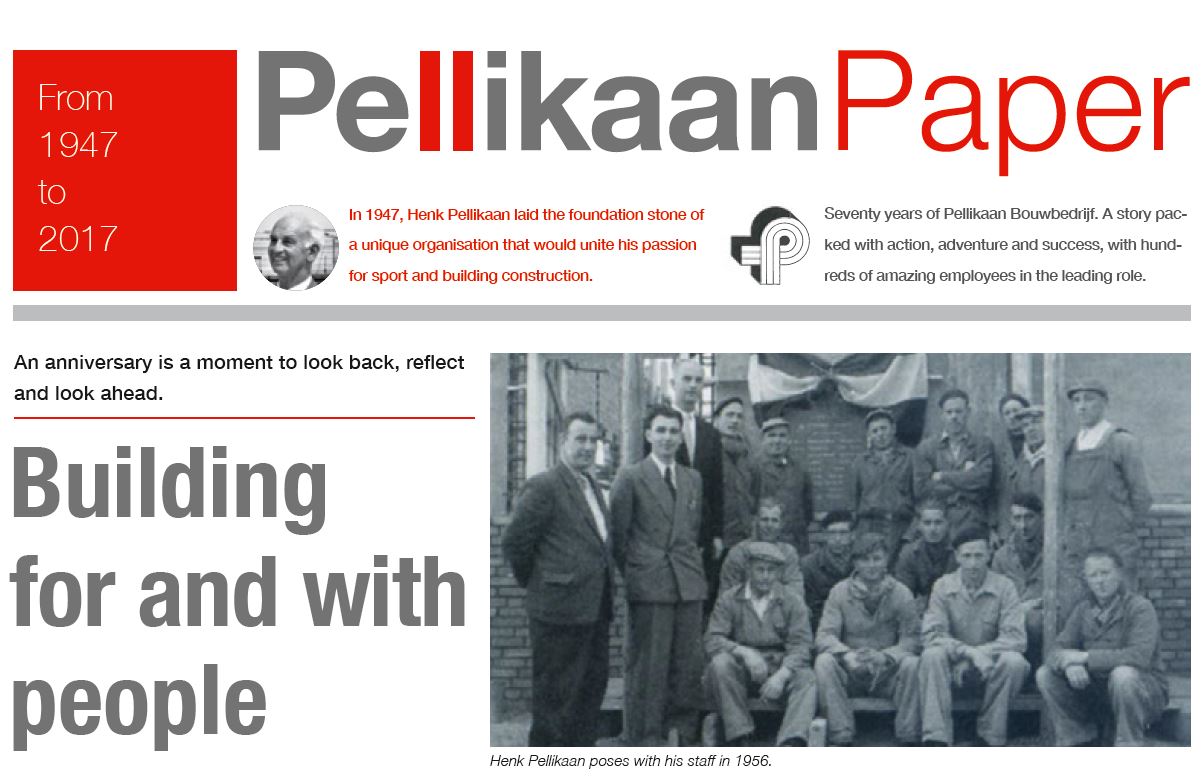 From 1947 to 2017

PellikaanPaper

In 1947, Henk Pellikaan laid the foundation stone of a unique organisation that would unite his passion for sport and building construction.

Seventy years of Pellikaan Bouwbedrijf. A story packed with action, adventure and success, with hundreds of amazing employees in the leading role.

An anniversary is a moment to look back, reflect and look ahead.

Building for and with people

Henk Pellikaan poses with his staff in 1956.